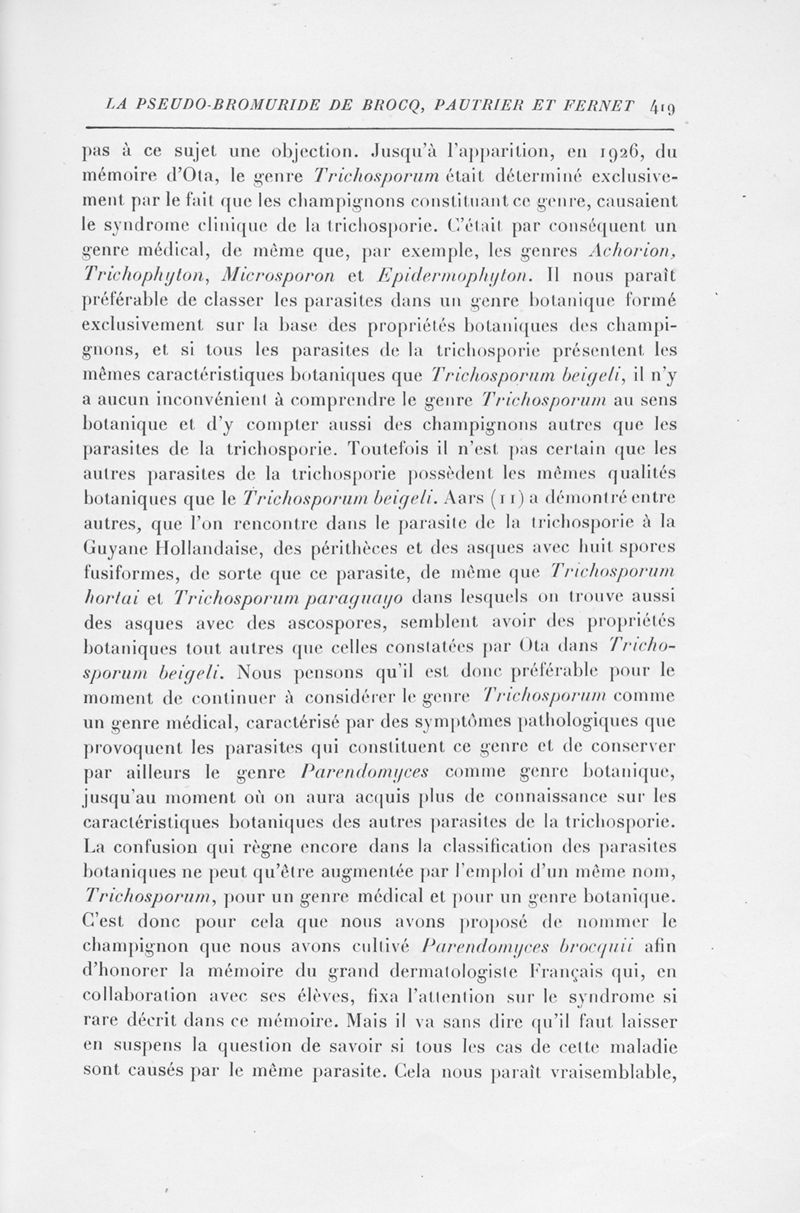 LA PSEUDO-BROMURIDE DE BROCQ, PAUTRIER ET FERNET 419

pas à ce sujet une objection. Jusqu'à l'apparition, en 1926, du mémoire d'Ota, le genre Trichosporum était déterminé exclusivement par le fait que les champignons constituant ce genre, causaient le syndrome clinique de la trichosporie. C'était par conséquent un genre médical, de même que, par exemple, les genres Achorion, Trichophyton, Microsporon et Epidermophyton. Il nous paraît préférable de classer les parasites dans un genre botanique formé exclusivement sur la base des propriétés botaniques des champignons, et si tous les parasites de la trichosporie présentent les mêmes caractéristiques botaniques que Trichosporum beigeli, il n'y a aucun inconvénient à comprendre le genre Trichosporum au sens botanique et d'y compter aussi des champignons autres que les parasites de la trichosporie. Toutefois il n'est pas certain que les autres parasites de la trichosporie possèdent les mêmes qualités botaniques que le Trichosporum beigeli. Aars (11) a démontré entre autres, que l'on rencontre dans le parasite de la trichosporie à la Guyane Hollandaise, des périthèces et des asques avec huit spores fusiformes, de sorte que ce parasite, de même que Trichosporum hortai et Trichosporum paraguayo dans lesquels on trouve aussi des asques avec des ascospores, semblent avoir des propriétés botaniques tout autres que celles constatées par Ota dans Trichosporum beigeli. Nous pensons qu'il est donc préférable pour le moment de continuer à considérer le genre Trichosporum comme un genre médical, caractérisé par des symptômes pathologiques que provoquent les parasites qui constituent ce genre et de conserver par ailleurs le genre Parendomyces comme genre botanique, jusqu'au moment où on aura acquis plus de connaissance sur les caractéristiques botaniques des autres parasites de la trichosporie. La confusion qui règne encore dans la classification des parasites botaniques ne peut qu'être augmentée par l'emploi d'un même nom, Trichosporum, pour un genre médical et pour un genre botanique. C'est donc pour cela que nous avons proposé de nommer le champignon que nous avons cultivé Parendomyces brocquii afin d'honorer la mémoire du grand dermatologiste Français qui, en collaboration avec ses élèves, fixa l'attention sur le syndrome si rare décrit dans ce mémoire. Mais il va sans dire qu'il faut laisser en suspens la question de savoir si tous les cas de cette maladie sont causés par le même parasite. Cela nous paraît vraisemblable,